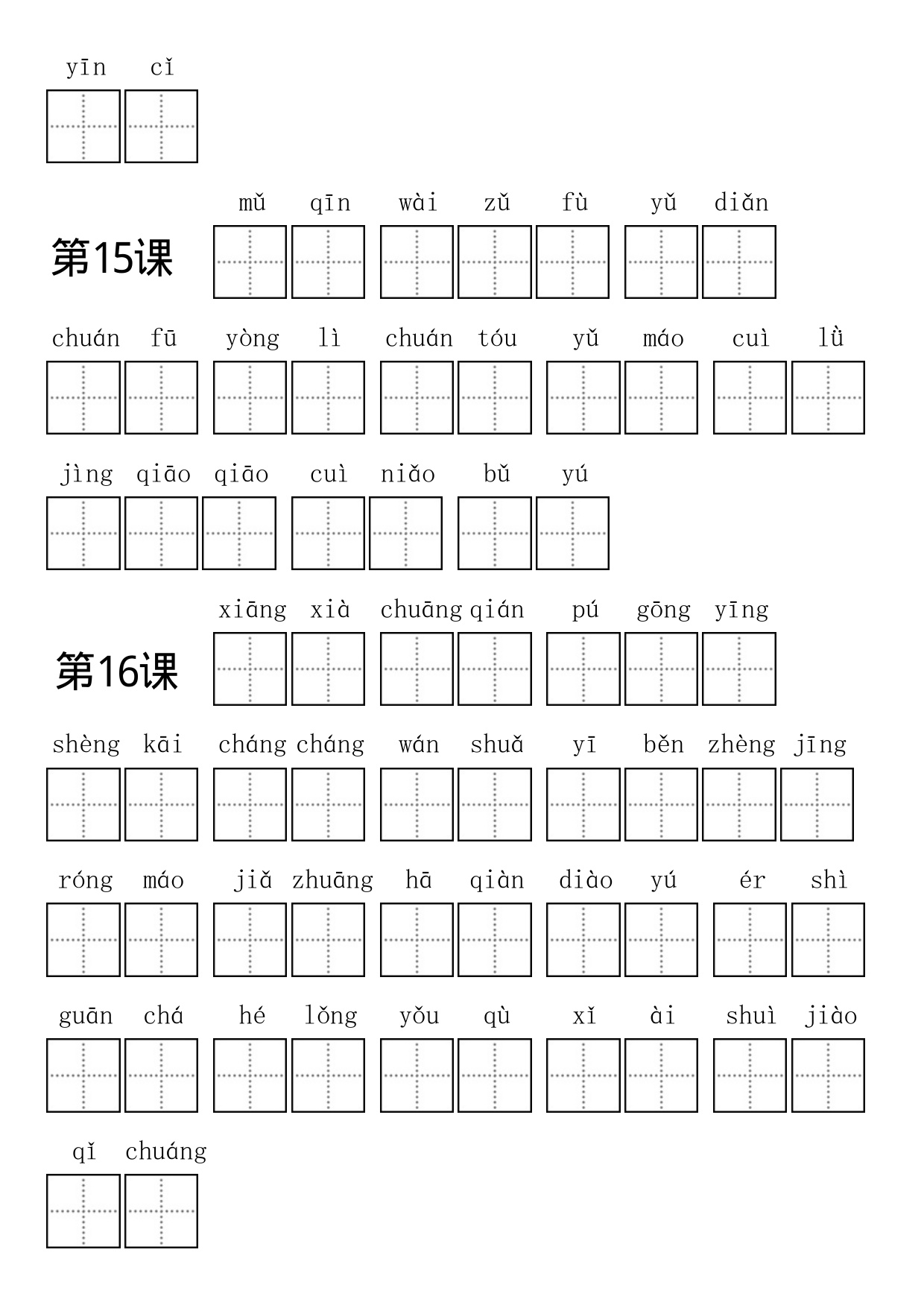 yīn cǐ

第15课 mǔ qīn wài zǔ fù yǔ diǎn

chuán fū yòng lì chuán tóu yǔ máo cuì lǜ

jìng qiāo qiāo cuì niǎo bǔ yú

第16课 xiāng xià chuāng qián pú gōng yīng

shèng kāi cháng cháng wán shuǎ yī běn zhèng jīng

róng máo jiǎ zhuāng hā qiàn diào yú ér shì

guān chá hé lǒng yǒu qù xǐ ài shuì jiào

qǐ chuáng